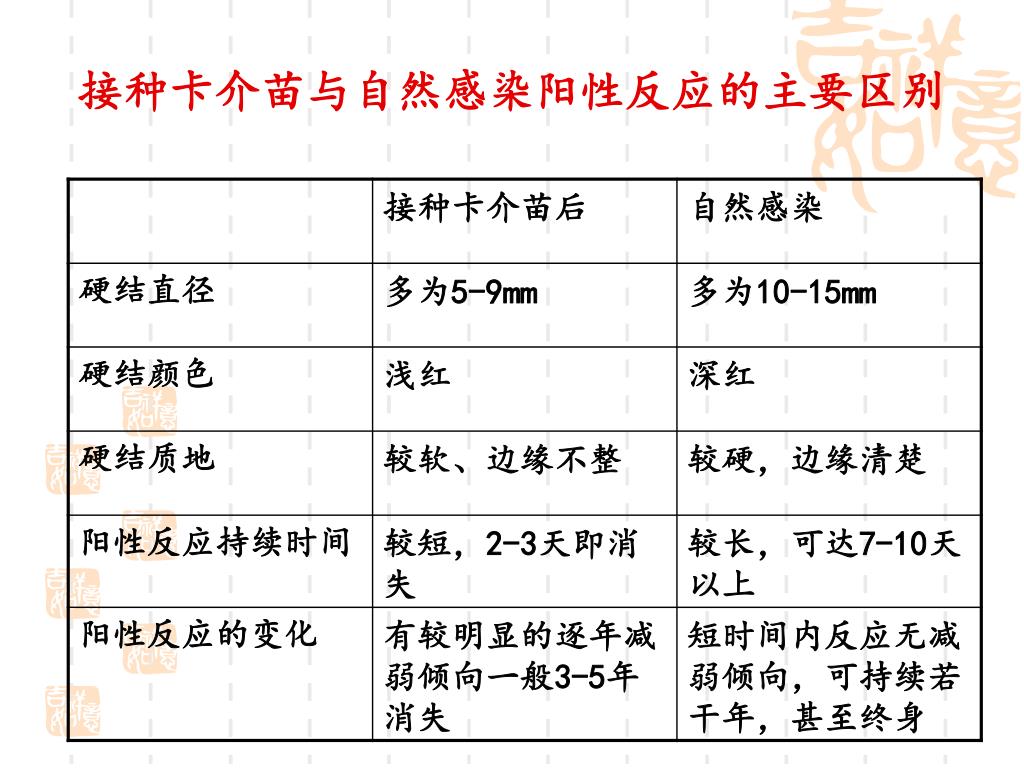 接种卡介苗与自然感染阳性反应的主要区别

|  | 接种卡介苗后 | 自然感染 |
|---|---|---|
| 硬结直径 | 多为5-9mm | 多为10-15mm |
| 硬结颜色 | 浅红 | 深红 |
| 硬结质地 | 较软、边缘不整 | 较硬，边缘清楚 |
| 阳性反应持续时间 | 较短，2-3天即消失 | 较长，可达7-10天以上 |
| 阳性反应的变化 | 有较明显的逐年减弱倾向一般3-5年消失 | 短时间内反应无减弱倾向，可持续若干年，甚至终身 |